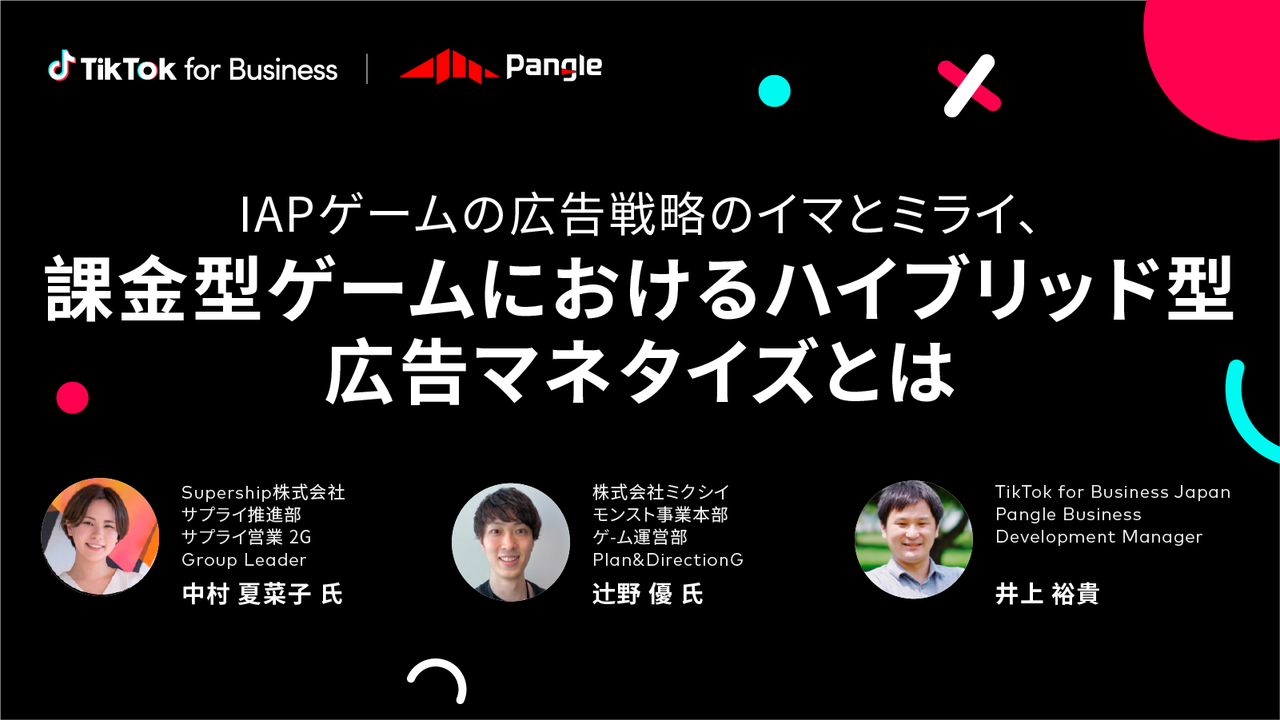 TikTok for Business | Pangle

IAPゲームの広告戦略のイマとミライ、
課金型ゲームにおけるハイブリッド型広告マネタイズとは

Supership株式会社
サプライ推進部
サプライ営業 2G
Group Leader
中村 夏菜子 氏

株式会社ミクシイ
モンスト事業本部
ゲーム運営部
Plan&DirectionG
辻野 優 氏

TikTok for Business Japan
Pangle Business
Development Manager
井上 裕貴